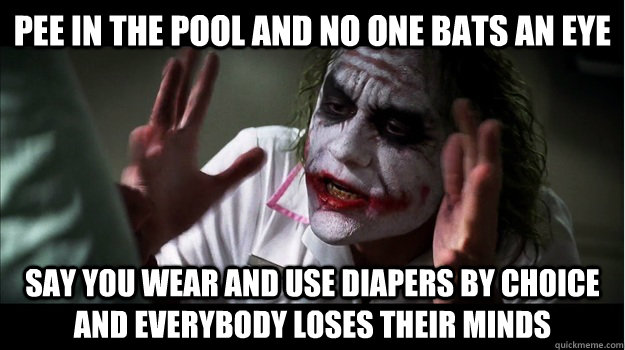 PEE IN THE POOL AND NO ONE BATS AN EYE

SAY YOU WEAR AND USE DIAPERS BY CHOICE AND EVERYBODY LOSES THEIR MINDS

quickmeme.com